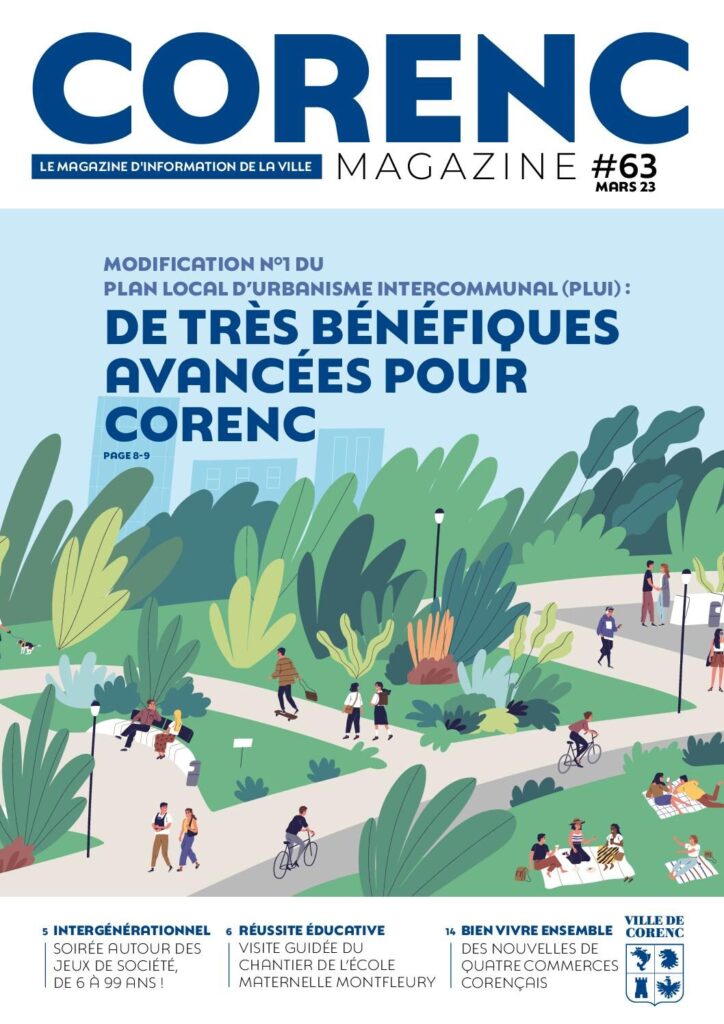 CORENC

LE MAGAZINE D'INFORMATION DE LA VILLE

MAGAZINE #63 MARS 23

MODIFICATION N°1 DU PLAN LOCAL D'URBANISME INTERCOMMUNAL (PLUI) :

DE TRÈS BÉNÉFIQUES AVANCÉES POUR CORENC

PAGE 8-9

5 INTERGÉNÉRATIONNEL
SOIRÉE AUTOUR DES JEUX DE SOCIÉTÉ, DE 6 À 99 ANS !

6 RÉUSSITE ÉDUCATIVE
VISITE GUIDÉE DU CHANTIER DE L'ÉCOLE MATERNELLE MONTFLEURY

14 BIEN VIVRE ENSEMBLE
DES NOUVELLES DE QUATRE COMMERCES CORENÇAIS

VILLE DE CORENC